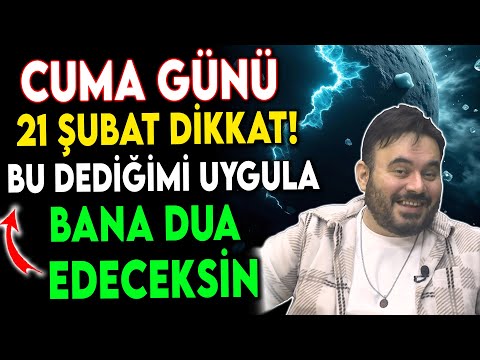 CUMA GÜNÜ
21 ŞUBAT DİKKAT!
BU DEDİĞİMİ UYGULA
BANA DUA EDECEKSİN